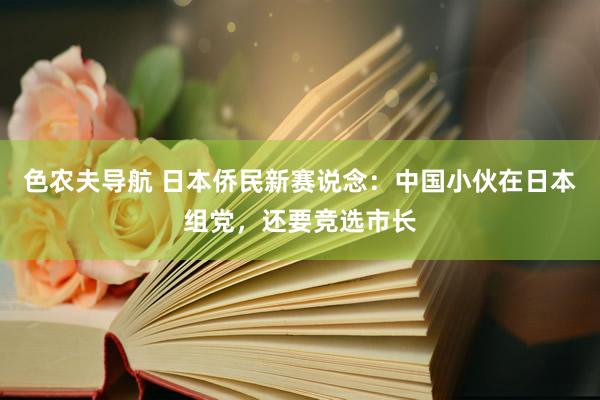 色农夫导航 日本侨民新赛说念：中国小伙在日本组党，还要竞选市长